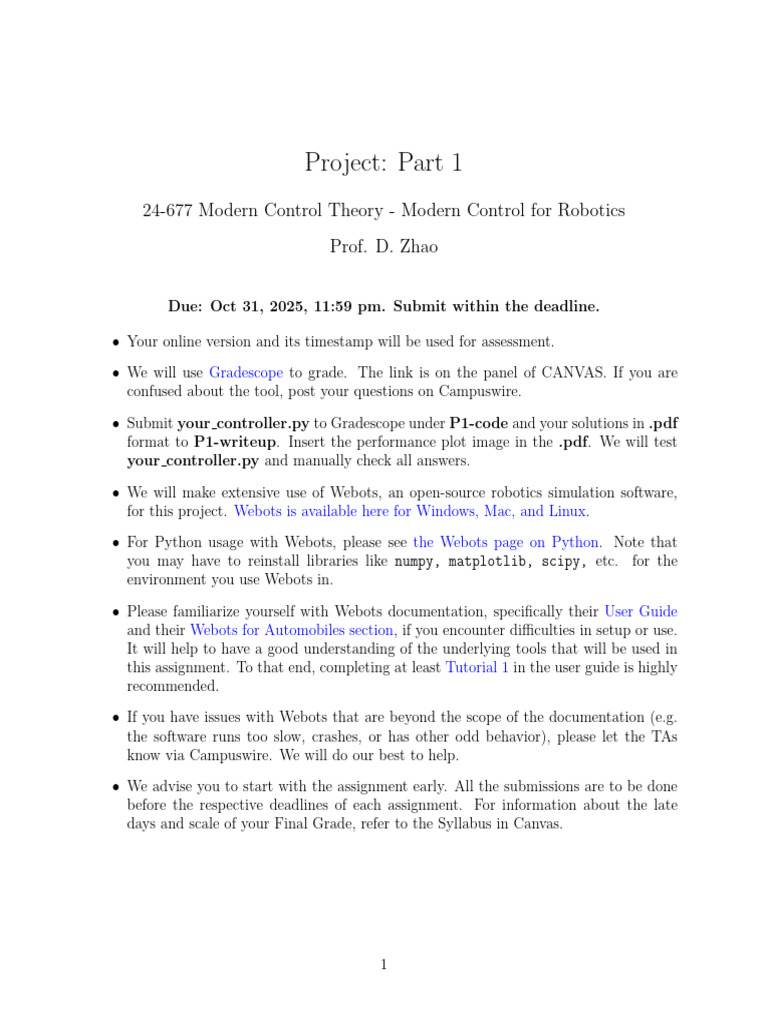 Project: Part 1

24-677 Modern Control Theory - Modern Control for Robotics

Prof. D. Zhao

Due: Oct 31, 2025, 11:59 pm. Submit within the deadline.

• Your online version and its timestamp will be used for assessment.

• We will use Gradescope to grade. The link is on the panel of CANVAS. If you are confused about the tool, post your questions on Campuswire.

• Submit your_controller.py to Gradescope under P1-code and your solutions in .pdf format to P1-writeup. Insert the performance plot image in the .pdf. We will test your_controller.py and manually check all answers.

• We will make extensive use of Webots, an open-source robotics simulation software, for this project. Webots is available here for Windows, Mac, and Linux.

• For Python usage with Webots, please see the Webots page on Python. Note that you may have to reinstall libraries like numpy, matplotlib, scipy, etc. for the environment you use Webots in.

• Please familiarize yourself with Webots documentation, specifically their User Guide and their Webots for Automobiles section, if you encounter difficulties in setup or use. It will help to have a good understanding of the underlying tools that will be used in this assignment. To that end, completing at least Tutorial 1 in the user guide is highly recommended.

• If you have issues with Webots that are beyond the scope of the documentation (e.g. the software runs too slow, crashes, or has other odd behavior), please let the TAs know via Campuswire. We will do our best to help.

• We advise you to start with the assignment early. All the submissions are to be done before the respective deadlines of each assignment. For information about the late days and scale of your Final Grade, refer to the Syllabus in Canvas.

1